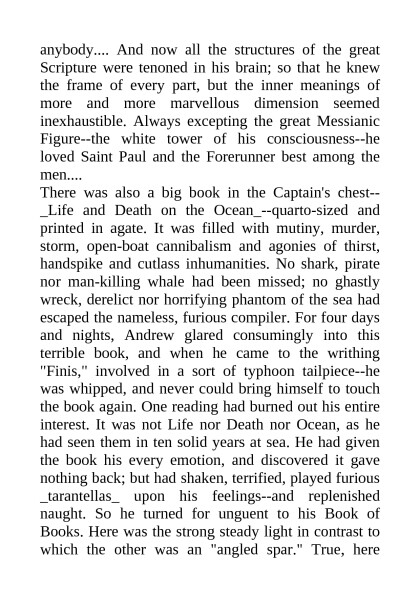 anybody.... And now all the structures of the great Scripture were tenoned in his brain; so that he knew the frame of every part, but the inner meanings of more and more marvellous dimension seemed inexhaustible. Always excepting the great Messianic Figure--the white tower of his consciousness--he loved Saint Paul and the Forerunner best among the men....
There was also a big book in the Captain's chest--_Life and Death on the Ocean_--quarto-sized and printed in agate. It was filled with mutiny, murder, storm, open-boat cannibalism and agonies of thirst, handspike and cutlass inhumanities. No shark, pirate nor man-killing whale had been missed; no ghastly wreck, derelict nor horrifying phantom of the sea had escaped the nameless, furious compiler. For four days and nights, Andrew glared consumingly into this terrible book, and when he came to the writhing "Finis," involved in a sort of typhoon tailpiece--he was whipped, and never could bring himself to touch the book again. One reading had burned out his entire interest. It was not Life nor Death nor Ocean, as he had seen them in ten solid years at sea. He had given the book his every emotion, and discovered it gave nothing back; but had shaken, terrified, played furious _tarantellas_ upon his feelings--and replenished naught. So he turned for unguent to his Book of Books. Here was the strong steady light in contrast to which the other was an "angled spar." True, here